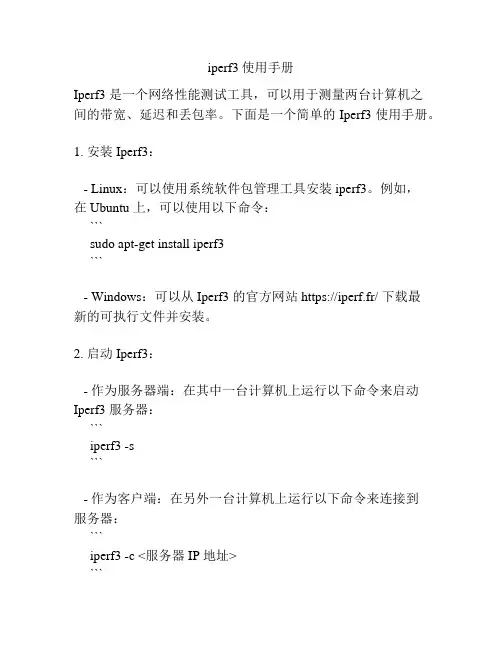 iperf3 使用手册

Iperf3 是一个网络性能测试工具，可以用于测量两台计算机之间的带宽、延迟和丢包率。下面是一个简单的 Iperf3 使用手册。

1. 安装 Iperf3：

- Linux：可以使用系统软件包管理工具安装 iperf3。例如，在 Ubuntu 上，可以使用以下命令：
```
sudo apt-get install iperf3
```

- Windows：可以从 Iperf3 的官方网站 https://iperf.fr/ 下载最新的可执行文件并安装。

2. 启动 Iperf3：

- 作为服务器端：在其中一台计算机上运行以下命令来启动 Iperf3 服务器：
```
iperf3 -s
```

- 作为客户端：在另外一台计算机上运行以下命令来连接到服务器：
```
iperf3 -c <服务器 IP 地址>
```